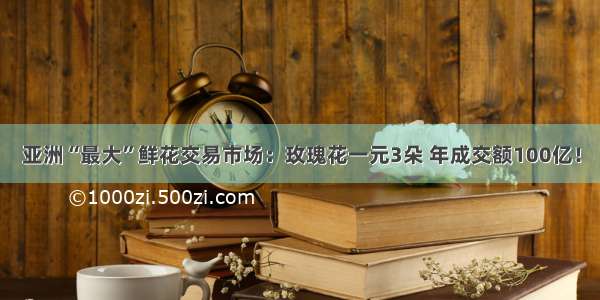 亚洲“最大”鲜花交易市场：玫瑰花一元3朵 年成交额100亿！

©1000zi.500zi.com